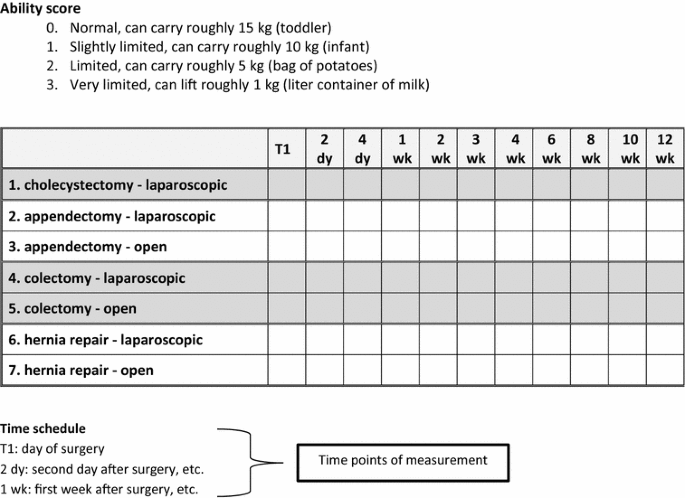 Ability score
0. Normal, can carry roughly 15 kg (toddler)
1. Slightly limited, can carry roughly 10 kg (infant)
2. Limited, can carry roughly 5 kg (bag of potatoes)
3. Very limited, can lift roughly 1 kg (liter container of milk)

| | T1 | 2 dy | 4 dy | 1 wk | 2 wk | 3 wk | 4 wk | 6 wk | 8 wk | 10 wk | 12 wk |
|---|---|---|---|---|---|---|---|---|---|---|---|
| 1. cholecystectomy - laparoscopic | | | | | | | | | | | |
| 2. appendectomy - laparoscopic | | | | | | | | | | | |
| 3. appendectomy - open | | | | | | | | | | | |
| 4. colectomy - laparoscopic | | | | | | | | | | | |
| 5. colectomy - open | | | | | | | | | | | |
| 6. hernia repair - laparoscopic | | | | | | | | | | | |
| 7. hernia repair - open | | | | | | | | | | | |

Time schedule
T1: day of surgery
2 dy: second day after surgery, etc.
1 wk: first week after surgery, etc.

Time points of measurement